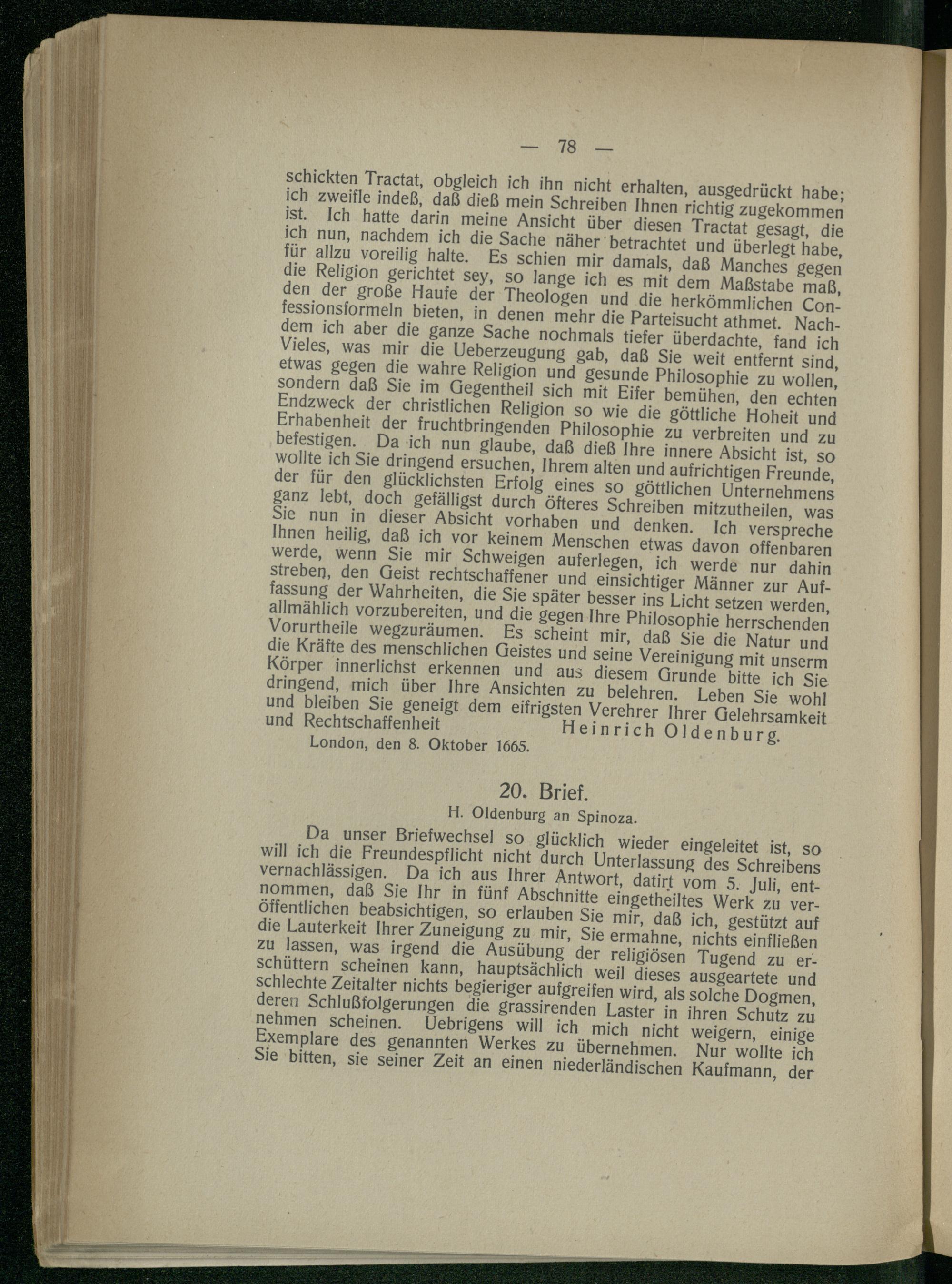 — 78 —

schickten Tractat, obgleich ich ihn nicht erhalten, ausgedrückt habe; ich zweifle indeß, daß dieß mein Schreiben Ihnen richtig zugekommen ist. Ich hatte darin meine Ansicht über diesen Tractat gesagt, die ich nun, nachdem ich die Sache näher betrachtet und überlegt habe, für allzu voreilig halte. Es schien mir damals, daß Manches gegen die Religion gerichtet sey, so lange ich es mit dem Maßstabe maß, den der große Haufe der Theologen und die herkömmlichen Confessionsformeln bieten, in denen mehr die Parteisucht athmet. Nachdem ich aber die ganze Sache nochmals tiefer überdachte, fand ich Vieles, was mir die Ueberzeugung gab, daß Sie weit entfernt sind, etwas gegen die wahre Religion und gesunde Philosophie zu wollen, sondern daß Sie im Gegentheil sich mit Eifer bemühen, den echten Endzweck der christlichen Religion so wie die göttliche Hoheit und Erhabenheit der fruchtbringenden Philosophie zu verbreiten und zu befestigen. Da ich nun glaube, daß dieß Ihre innere Absicht ist, so wollte ich Sie dringend ersuchen, Ihrem alten und aufrichtigen Freunde, der für den glücklichsten Erfolg eines so göttlichen Unternehmens ganz lebt, doch gefälligst durch öfteres Schreiben mitzutheilen, was Sie nun in dieser Absicht vorhaben und denken. Ich verspreche Ihnen heilig, daß ich vor keinem Menschen etwas davon offenbaren werde, wenn Sie mir Schweigen auferlegen, ich werde nur dahin streben, den Geist rechtschaffener und einsichtiger Männer zur Auffassung der Wahrheiten, die Sie später besser ins Licht setzen werden, allmählich vorzubereiten, und die gegen Ihre Philosophie herrschenden Vorurtheile wegzuräumen. Es scheint mir, daß Sie die Natur und die Kräfte des menschlichen Geistes und seine Vereinigung mit unserm Körper innerlichst erkennen und aus diesem Grunde bitte ich Sie dringend, mich über Ihre Ansichten zu belehren. Leben Sie wohl und bleiben Sie geneigt dem eifrigsten Verehrer Ihrer Gelehrsamkeit und Rechtschaffenheit Heinrich Oldenburg.

London, den 8. Oktober 1665.

20. Brief.

H. Oldenburg an Spinoza.

Da unser Briefwechsel so glücklich wieder eingeleitet ist, so will ich die Freundespflicht nicht durch Unterlassung des Schreibens vernachlässigen. Da ich aus Ihrer Antwort, datirt vom 5. Juli, entnommen, daß Sie Ihr in fünf Abschnitte eingetheiltes Werk zu veröffentlichen beabsichtigen, so erlauben Sie mir, daß ich, gestützt auf die Lauterkeit Ihrer Zuneigung zu mir, Sie ermahne, nichts einfließen zu lassen, was irgend die Ausübung der religiösen Tugend zu erschüttern scheinen kann, hauptsächlich weil dieses ausgeartete und schlechte Zeitalter nichts begieriger aufgreifen wird, als solche Dogmen, deren Schlußfolgerungen die grassirenden Laster in ihren Schutz zu nehmen scheinen. Uebrigens will ich mich nicht weigern, einige Exemplare des genannten Werkes zu übernehmen. Nur wollte ich Sie bitten, sie seiner Zeit an einen niederländischen Kaufmann, der